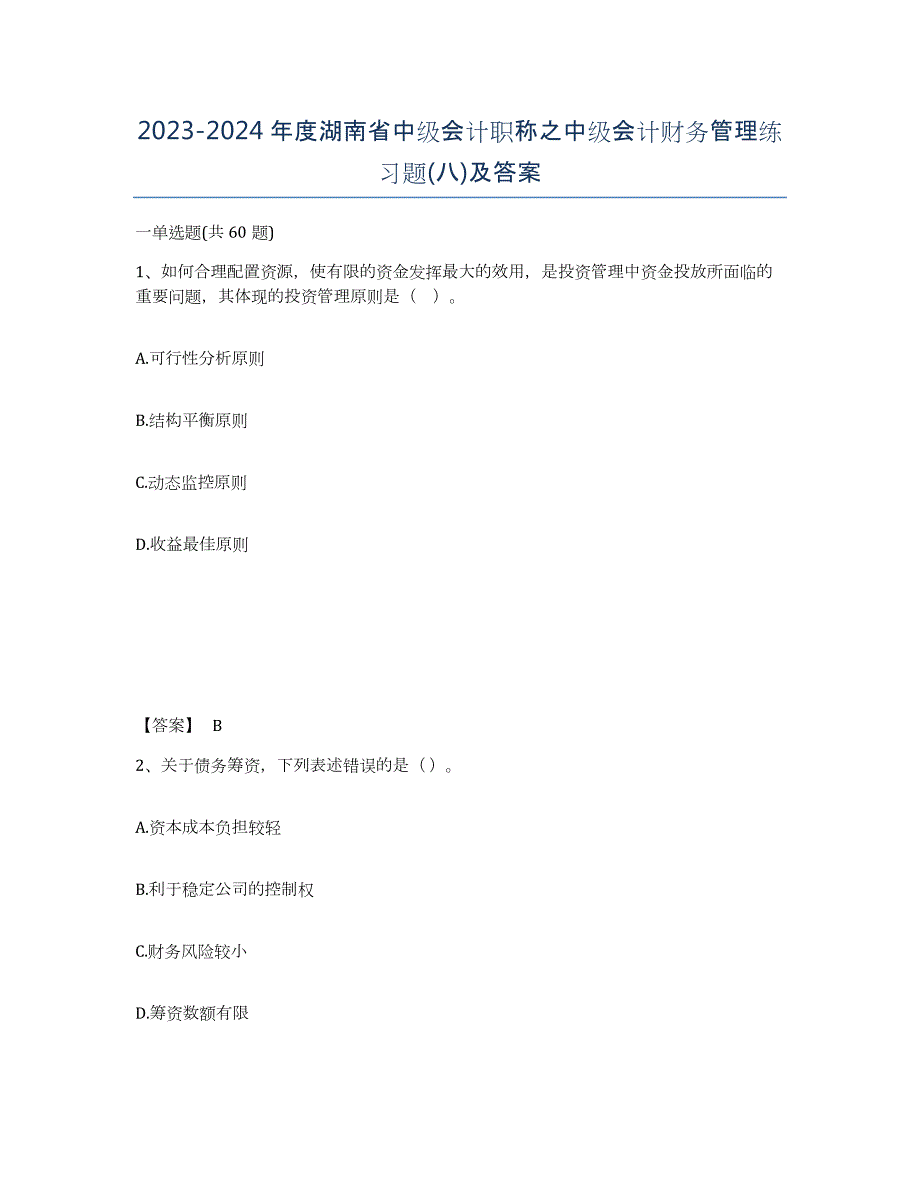 2023-2024年度湖南省中级会计职称之中级会计财务管理练习题(八)及答案

一单选题(共60题)

1、如何合理配置资源，使有限的资金发挥最大的效用，是投资管理中资金投放所面临的重要问题，其体现的投资管理原则是（ ）。

A.可行性分析原则

B.结构平衡原则

C.动态监控原则

D.收益最佳原则

【答案】 B

2、关于债务筹资，下列表述错误的是（）。

A.资本成本负担较轻

B.利于稳定公司的控制权

C.财务风险较小

D.筹资数额有限